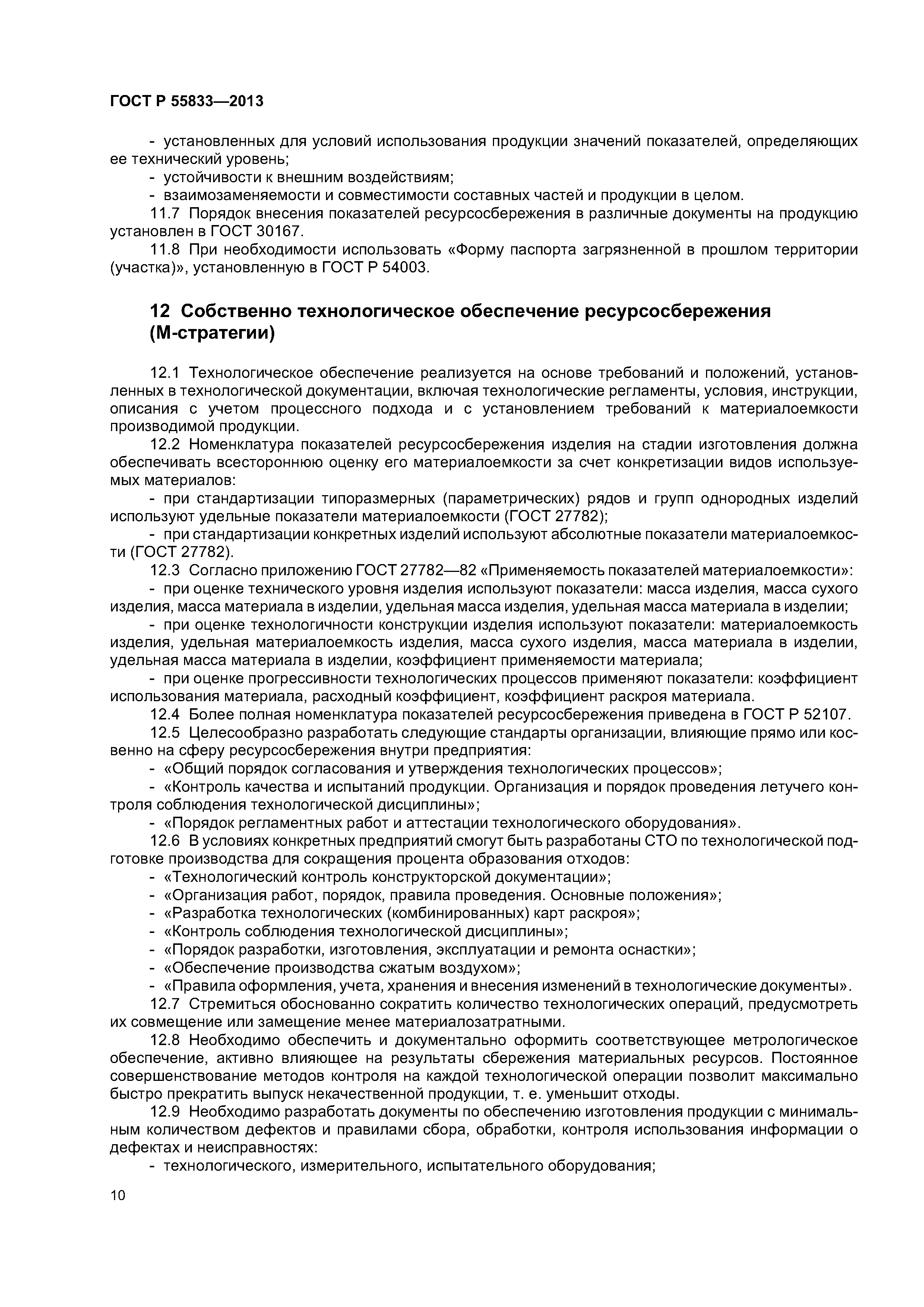 ГОСТ Р 55833—2013

- установленных для условий использования продукции значений показателей, определяющих ее технический уровень;
- устойчивости к внешним воздействиям;
- взаимозаменяемости и совместимости составных частей и продукции в целом.
11.7 Порядок внесения показателей ресурсосбережения в различные документы на продукцию установлен в ГОСТ 30167.
11.8 При необходимости использовать «Форму паспорта загрязненной в прошлом территории (участка)», установленную в ГОСТ Р 54003.

12 Собственно технологическое обеспечение ресурсосбережения (М-стратегии)

12.1 Технологическое обеспечение реализуется на основе требований и положений, установленных в технологической документации, включая технологические регламенты, условия, инструкции, описания с учетом процессного подхода и с установлением требований к материалоемкости производимой продукции.
12.2 Номенклатура показателей ресурсосбережения изделия на стадии изготовления должна обеспечивать всестороннюю оценку его материалоемкости за счет конкретизации видов используемых материалов:
- при стандартизации типоразмерных (параметрических) рядов и групп однородных изделий используют удельные показатели материалоемкости (ГОСТ 27782);
- при стандартизации конкретных изделий используют абсолютные показатели материалоемкости (ГОСТ 27782).
12.3 Согласно приложению ГОСТ 27782—82 «Применяемость показателей материалоемкости»:
- при оценке технического уровня изделия используют показатели: масса изделия, масса сухого изделия, масса материала в изделии, удельная масса изделия, удельная масса материала в изделии;
- при оценке технологичности конструкции изделия используют показатели: материалоемкость изделия, удельная материалоемкость изделия, масса сухого изделия, масса материала в изделии, удельная масса материала в изделии, коэффициент применяемости материала;
- при оценке прогрессивности технологических процессов применяют показатели: коэффициент использования материала, расходный коэффициент, коэффициент раскроя материала.
12.4 Более полная номенклатура показателей ресурсосбережения приведена в ГОСТ Р 52107.
12.5 Целесообразно разработать следующие стандарты организации, влияющие прямо или косвенно на сферу ресурсосбережения внутри предприятия:
- «Общий порядок согласования и утверждения технологических процессов»;
- «Контроль качества и испытаний продукции. Организация и порядок проведения летучего контроля соблюдения технологической дисциплины»;
- «Порядок регламентных работ и аттестации технологического оборудования».
12.6 В условиях конкретных предприятий смогут быть разработаны СТО по технологической подготовке производства для сокращения процента образования отходов:
- «Технологический контроль конструкторской документации»;
- «Организация работ, порядок, правила проведения. Основные положения»;
- «Разработка технологических (комбинированных) карт раскроя»;
- «Контроль соблюдения технологической дисциплины»;
- «Порядок разработки, изготовления, эксплуатации и ремонта оснастки»;
- «Обеспечение производства сжатым воздухом»;
- «Правила оформления, учета, хранения и внесения изменений в технологические документы».
12.7 Стремиться обоснованно сократить количество технологических операций, предусмотреть их совмещение или замещение менее материалозатратными.
12.8 Необходимо обеспечить и документально оформить соответствующее метрологическое обеспечение, активно влияющее на результаты сбережения материальных ресурсов. Постоянное совершенствование методов контроля на каждой технологической операции позволит максимально быстро прекратить выпуск некачественной продукции, т. е. уменьшит отходы.
12.9 Необходимо разработать документы по обеспечению изготовления продукции с минимальным количеством дефектов и правилами сбора, обработки, контроля использования информации о дефектах и неисправностях:
- технологического, измерительного, испытательного оборудования;

10